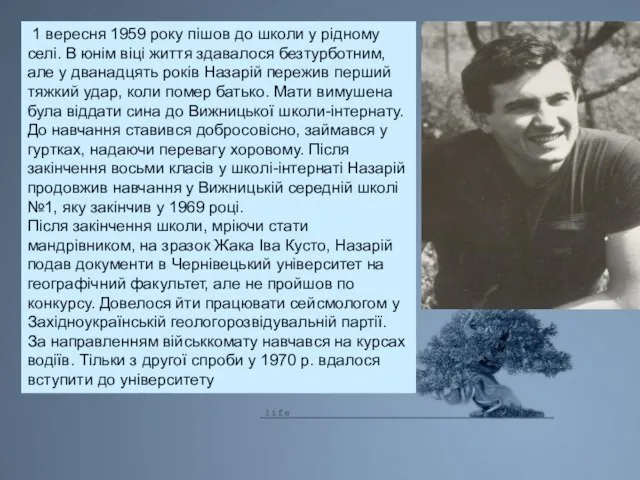 1 вересня 1959 року пішов до школи у рідному селі. В юнім віці життя здавалося безтурботним, але у дванадцять років Назарій пережив перший тяжкий удар, коли помер батько. Мати вимушена була віддати сина до Вижницької школи-інтернату. До навчання ставився добросовісно, займався у гуртках, надаючи перевагу хоровому. Після закінчення восьми класів у школі-інтернаті Назарій продовжив навчання у Вижницькій середній школі №1, яку закінчив у 1969 році.
Після закінчення школи, мріючи стати мандрівником, на зразок Жака Іва Кусто, Назарій подав документи в Чернівецький університет на географічний факультет, але не пройшов по конкурсу. Довелося йти працювати сейсмологом у Західноукраїнській геологорозвідувальній партії. За направленням військкомату навчався на курсах водіїв. Тільки з другої спроби у 1970 р. вдалося вступити до університету

life